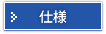 仕様